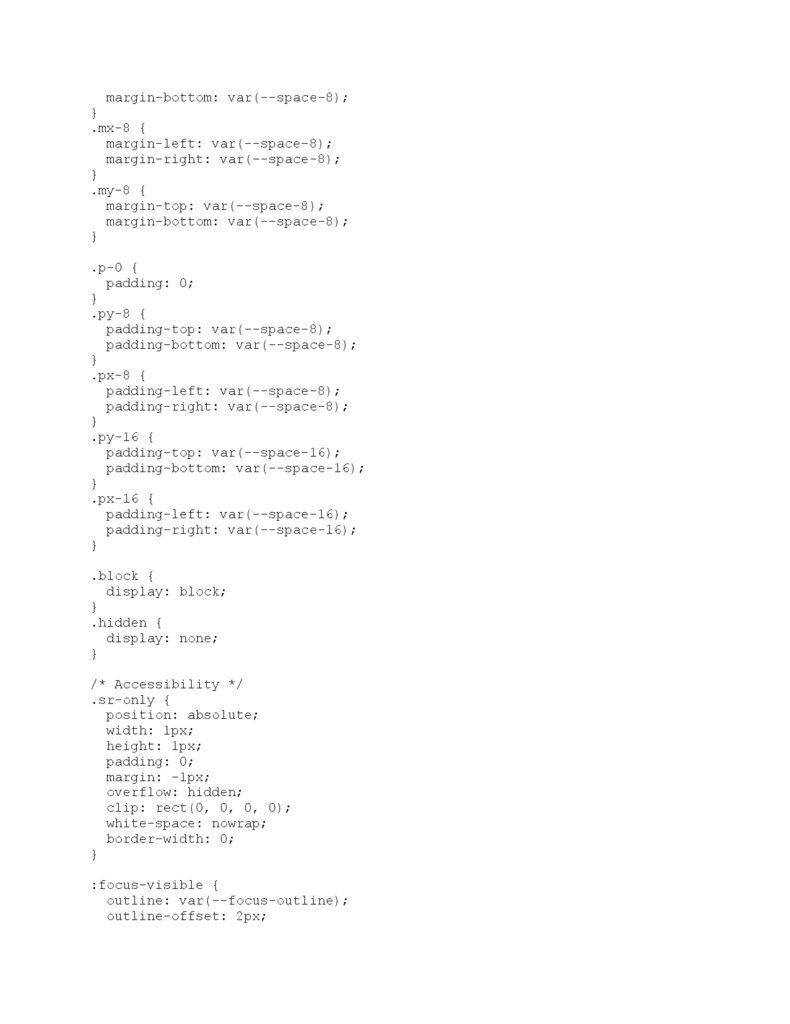 margin-bottom: var(--space-8);
}
.mx-8 {
  margin-left: var(--space-8);
  margin-right: var(--space-8);
}
.my-8 {
  margin-top: var(--space-8);
  margin-bottom: var(--space-8);
}

.p-0 {
  padding: 0;
}
.py-8 {
  padding-top: var(--space-8);
  padding-bottom: var(--space-8);
}
.px-8 {
  padding-left: var(--space-8);
  padding-right: var(--space-8);
}
.py-16 {
  padding-top: var(--space-16);
  padding-bottom: var(--space-16);
}
.px-16 {
  padding-left: var(--space-16);
  padding-right: var(--space-16);
}

.block {
  display: block;
}
.hidden {
  display: none;
}

/* Accessibility */
.sr-only {
  position: absolute;
  width: 1px;
  height: 1px;
  padding: 0;
  margin: -1px;
  overflow: hidden;
  clip: rect(0, 0, 0, 0);
  white-space: nowrap;
  border-width: 0;
}

:focus-visible {
  outline: var(--focus-outline);
  outline-offset: 2px;